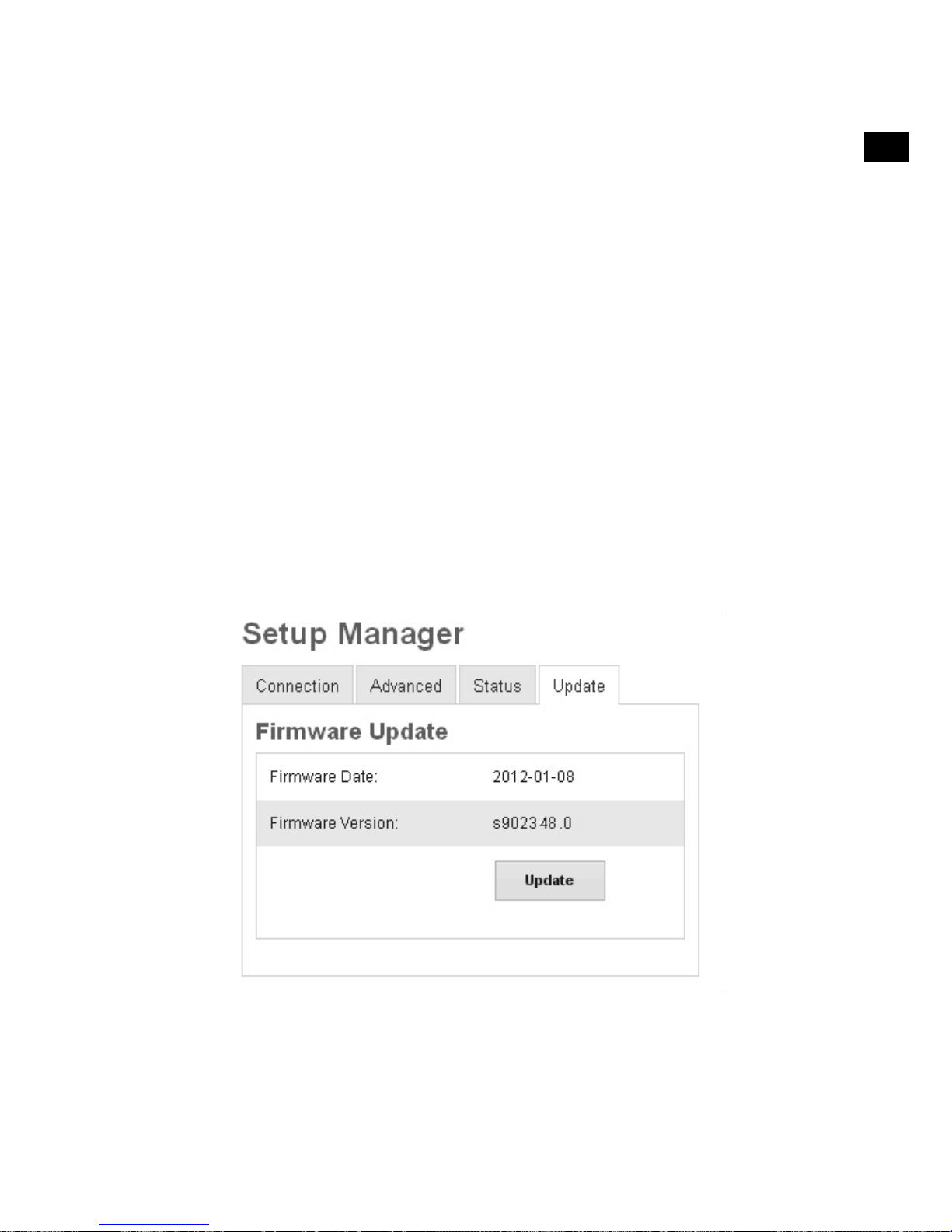 Setup Manager

Connection
Advanced
Status
Update

Firmware Update

Firmware Date: 2012-01-08
Firmware Version: s902348.0

Update